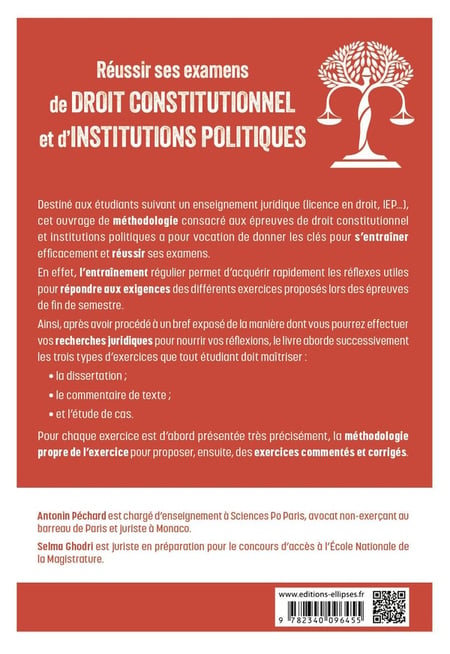 Réussir ses examens
de DROIT CONSTITUTIONNEL
et d'INSTITUTIONS POLITIQUES

Destiné aux étudiants suivant un enseignement juridique (licence en droit, IEP...), cet ouvrage de méthodologie consacré aux épreuves de droit constitutionnel et institutions politiques a pour vocation de donner les clés pour s'entraîner efficacement et réussir ses examens.

En effet, l'entraînement régulier permet d'acquérir rapidement les réflexes utiles pour répondre aux exigences des différents exercices proposés lors des épreuves de fin de semestre.

Ainsi, après avoir procédé à un bref exposé de la manière dont vous pourrez effectuer vos recherches juridiques pour nourrir vos réflexions, le livre aborde successivement les trois types d'exercices que tout étudiant doit maîtriser :

• la dissertation ;

• le commentaire de texte ;

• et l'étude de cas.

Pour chaque exercice est d'abord présentée très précisément, la méthodologie propre de l'exercice pour proposer, ensuite, des exercices commentés et corrigés.

Antonin Péchard est chargé d'enseignement à Sciences Po Paris, avocat non-exerçant au barreau de Paris et juriste à Monaco.

Selma Ghodri est juriste en préparation pour le concours d'accès à l'École Nationale de la Magistrature.

www.editions-ellipses.fr

9 782340 096455